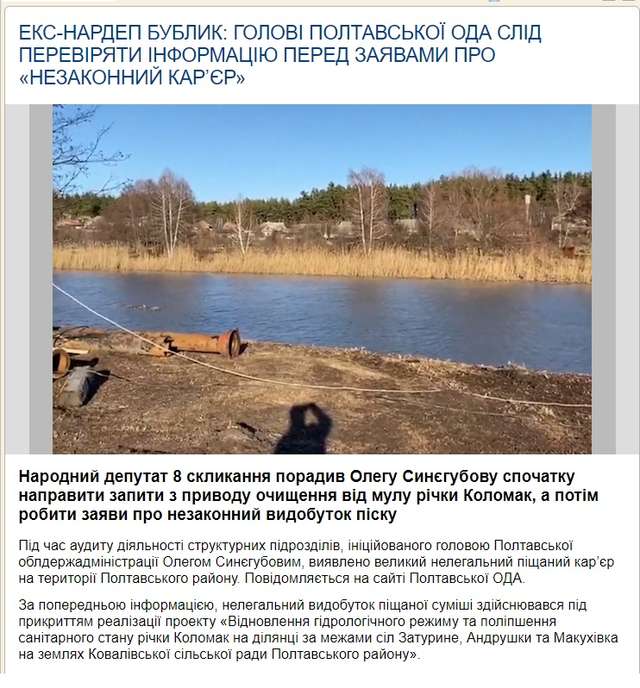 ЕКС-НАРДЕП БУБЛИК: ГОЛОВІ ПОЛТАВСЬКОЇ ОДА СЛІД ПЕРЕВІРЯТИ ІНФОРМАЦІЮ ПЕРЕД ЗАЯВАМИ ПРО «НЕЗАКОННИЙ КАР'ЄР»

Народний депутат 8 скликання порадив Олегу Синєгубову спочатку направити запити з приводу очищення від мулу річки Коломак, а потім робити заяви про незаконний видобуток піску

Під час аудиту діяльності структурних підрозділів, ініційованого головою Полтавської облдержадміністрації Олегом Синєгубовим, виявлено великий нелегальний піщаний кар'єр на території Полтавського району. Повідомляється на сайті Полтавської ОДА.

За попередньою інформацією, нелегальний видобуток піщаної суміші здійснювався під прикриттям реалізації проекту «Відновлення гідрологічного режиму та поліпшення санітарного стану річки Коломак на ділянці за межами сіл Затурине, Андрушки та Макухівка на землях Ковалівської сільської ради Полтавського району».